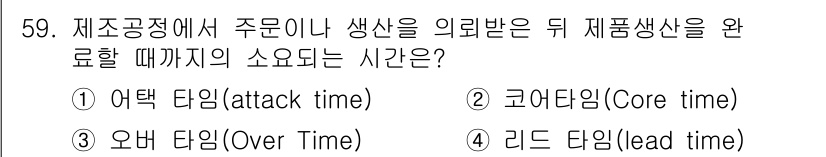 59. 제조공정에서 주문이나 생산을 의뢰받은 뒤 제품생산을 완료할 때까지의 소요되는 시간은?

① 어택 타임(attack time)
② 코어타임(Core time)
③ 오버 타임(Over Time)
④ 리드 타임(lead time)